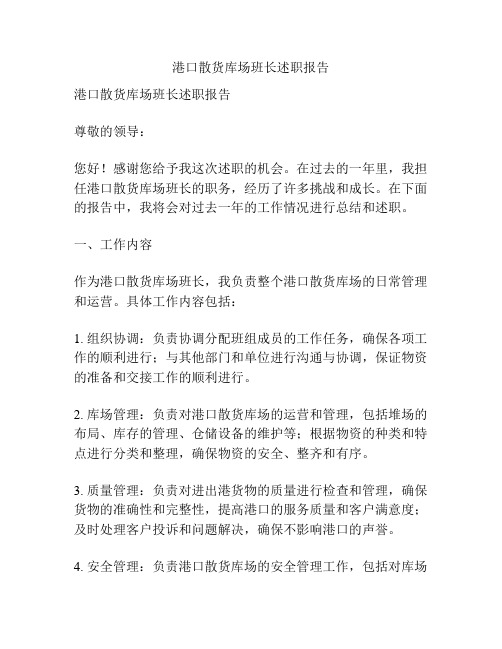 港口散货库场班长述职报告

港口散货库场班长述职报告

尊敬的领导：

您好！感谢您给予我这次述职的机会。在过去的一年里，我担任港口散货库场班长的职务，经历了许多挑战和成长。在下面的报告中，我将会对过去一年的工作情况进行总结和述职。

一、工作内容

作为港口散货库场班长，我负责整个港口散货库场的日常管理和运营。具体工作内容包括：

1. 组织协调：负责协调分配班组成员的工作任务，确保各项工作的顺利进行；与其他部门和单位进行沟通与协调，保证物资的准备和交接工作的顺利进行。

2. 库场管理：负责对港口散货库场的运营和管理，包括堆场的布局、库存的管理、仓储设备的维护等；根据物资的种类和特点进行分类和整理，确保物资的安全、整齐和有序。

3. 质量管理：负责对进出港货物的质量进行检查和管理，确保货物的准确性和完整性，提高港口的服务质量和客户满意度；及时处理客户投诉和问题解决，确保不影响港口的声誉。

4. 安全管理：负责港口散货库场的安全管理工作，包括对库场